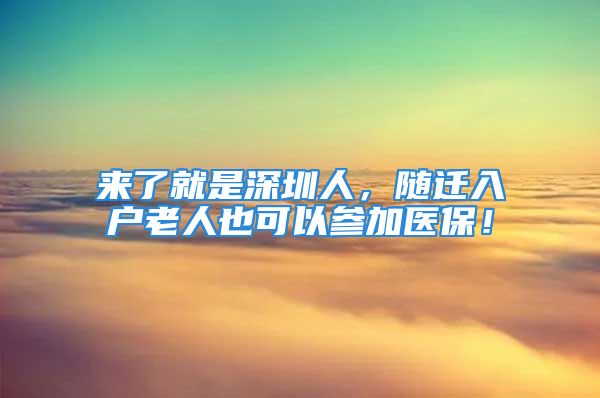 来了就是深圳人，随迁入户老人也可以参加医保！